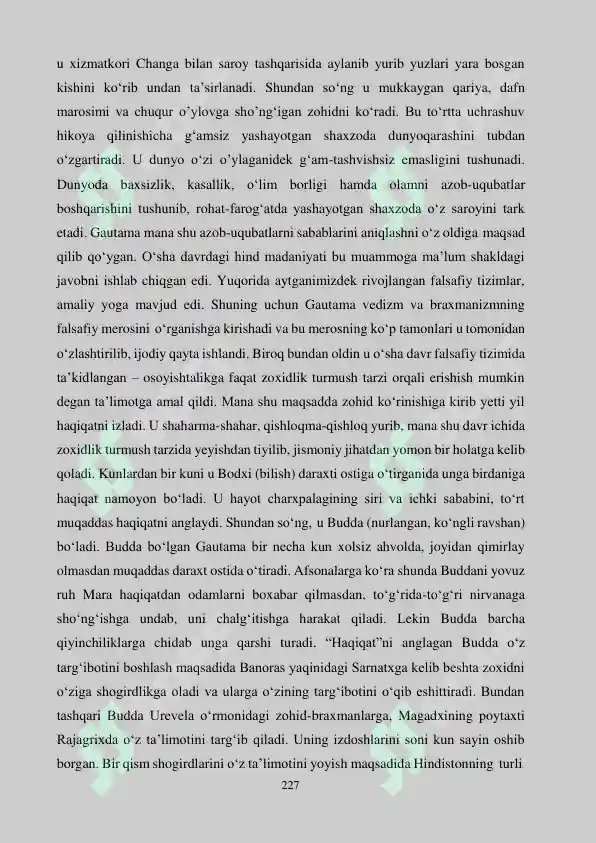 u xizmatkori Changa bilan saroy tashqarisida aylanib yurib yuzlari yara bosgan kishini ko'rib undan ta'sirlanadi. Shundan so'ng u mukkaygan qariya, dafn marosimi va chuqur o'ylovga sho'ng'igan zohidni ko'radi. Bu to'rtta uchrashuv hikoya qilinishicha g'amsiz yashayotgan shaxzoda dunyoqarashini tubdan o'zgartiradi. U dunyo o'zi o'ylaganidek g'am-tashvishsiz emasligini tushunadi. Dunyoda baxsizlik, kasallik, o'lim borligi hamda olamni azob-uqubatlar boshqarishini tushunib, rohat-farog'atda yashayotgan shaxzoda o'z saroyini tark etadi. Gautama mana shu azob-uqubatlarni sabablarini aniqlashni o'z oldiga maqsad qilib qo'ygan. O'sha davrdagi hind madaniyati bu muammoga ma'lum shakldagi javobni ishlab chiqgan edi. Yuqorida aytganimizdek rivojlangan falsafiy tizimlar, amaliy yoga mavjud edi. Shuning uchun Gautama vedizm va braxmanizmning falsafiy merosini o'rganishga kirishadi va bu merosning ko'p tamonlari u tomonidan o'zlashtirilib, ijodiy qayta ishlandi. Biroq bundan oldin u o'sha davr falsafiy tizimida ta'kidlangan – osoyishtalikga faqat zoxidlik turmush tarzi orqali erishish mumkin degan ta'limotga amal qildi. Mana shu maqsadda zohid ko'rinishiga kirib yetti yil haqiqatni izladi. U shaharma-shahar, qishloqma-qishloq yurib, mana shu davr ichida zoxidlik turmush tarzida yeyishdan tiyilib, jismoniy jihatdan yomon bir holatga kelib qoladi. Kunlardan bir kuni u Bodxi (bilish) daraxti ostiga o'tirganida unga birdaniga haqiqat namoyon bo'ladi. U hayot charxpalagining siri va ichki sababini, to'rt muqaddas haqiqatni anglaydi. Shundan so'ng, u Budda (nurlangan, ko'ngli ravshan) bo'ladi. Budda bo'lgan Gautama bir necha kun xolsiz ahvolda, joyidan qimirlay olmasdan muqaddas daraxt ostida o'tiradi. Afsonalarga ko'ra shunda Buddani yovuz ruh Mara haqiqatdan odamlarni boxabar qilmasdan, to'g'rida-to'g'ri nirvanaga sho'ng'ishga undab, uni chalg'itishga harakat qiladi. Lekin Budda barcha qiyinchiliklarga chidab unga qarshi turadi. "Haqiqat"ni anglagan Budda o'z targ'ibotini boshlash maqsadida Banoras yaqinidagi Sarnatxga kelib beshta zoxidni o'ziga shogirdlikga oladi va ularga o'zining targ'ibotini o'qib eshittiradi. Bundan tashqari Budda Urevela o'rmonidagi zohid-braxmanlarga, Magadxining poytaxti Rajagrixda o'z ta'limotini targ'ib qiladi. Uning izdoshlarini soni kun sayin oshib borgan. Bir qism shogirdlarini o'z ta'limotini yoyish maqsadida Hindistonning turli

227